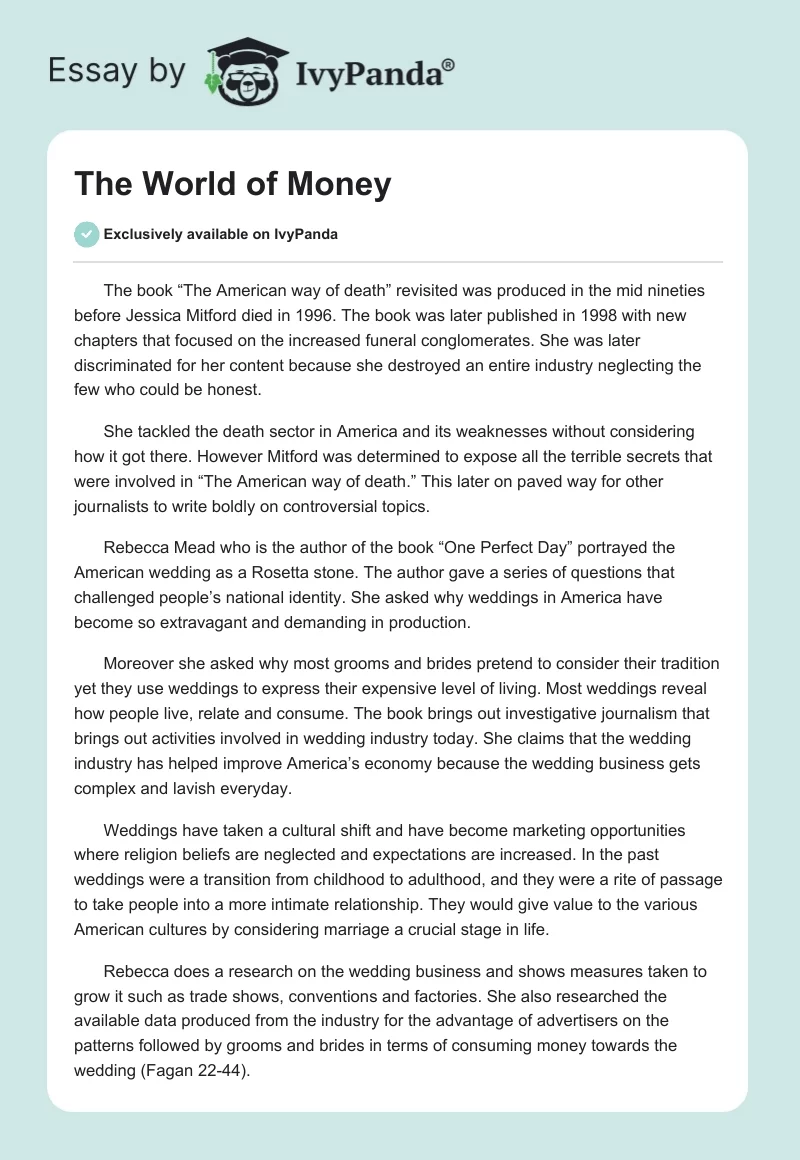 Essay by IvyPanda®

The World of Money

Exclusively available on IvyPanda

The book “The American way of death” revisited was produced in the mid nineties before Jessica Mitford died in 1996. The book was later published in 1998 with new chapters that focused on the increased funeral conglomerates. She was later discriminated for her content because she destroyed an entire industry neglecting the few who could be honest.

She tackled the death sector in America and its weaknesses without considering how it got there. However Mitford was determined to expose all the terrible secrets that were involved in “The American way of death.” This later on paved way for other journalists to write boldly on controversial topics.

Rebecca Mead who is the author of the book “One Perfect Day” portrayed the American wedding as a Rosetta stone. The author gave a series of questions that challenged people’s national identity. She asked why weddings in America have become so extravagant and demanding in production.

Moreover she asked why most grooms and brides pretend to consider their tradition yet they use weddings to express their expensive level of living. Most weddings reveal how people live, relate and consume. The book brings out investigative journalism that brings out activities involved in wedding industry today. She claims that the wedding industry has helped improve America’s economy because the wedding business gets complex and lavish everyday.

Weddings have taken a cultural shift and have become marketing opportunities where religion beliefs are neglected and expectations are increased. In the past weddings were a transition from childhood to adulthood, and they were a rite of passage to take people into a more intimate relationship. They would give value to the various American cultures by considering marriage a crucial stage in life.

Rebecca does a research on the wedding business and shows measures taken to grow it such as trade shows, conventions and factories. She also researched the available data produced from the industry for the advantage of advertisers on the patterns followed by grooms and brides in terms of consuming money towards the wedding (Fagan 22-44).